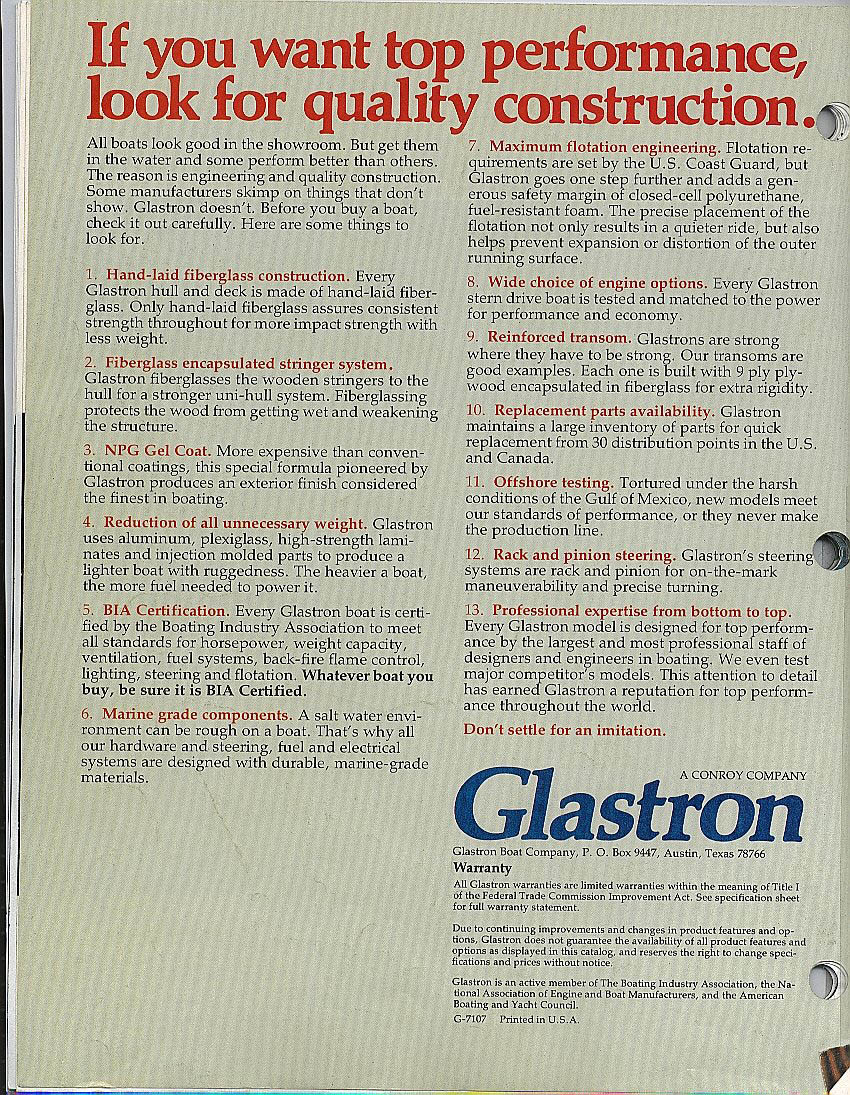 If you want top performance, look for quality construction.

All boats look good in the showroom. But get them in the water and some perform better than others. The reason is engineering and quality construction. Some manufacturers skimp on things that don't show. Glastron doesn't. Before you buy a boat, check it out carefully. Here are some things to look for.

1. Hand-laid fiberglass construction. Every Glastron hull and deck is made of hand-laid fiberglass. Only hand-laid fiberglass assures consistent strength throughout for more impact strength with less weight.

2. Fiberglass encapsulated stringer system. Glastron fiberglasses the wooden stringers to the hull for a stronger uni-hull system. Fiberglassing protects the wood from getting wet and weakening the structure.

3. NPG Gel Coat. More expensive than conventional coatings, this special formula pioneered by Glastron produces an exterior finish considered the finest in boating.

4. Reduction of all unnecessary weight. Glastron uses aluminum, plexiglass, high-strength laminates and injection molded parts to produce a lighter boat with ruggedness. The heavier a boat, the more fuel needed to power it.

5. BIA Certification. Every Glastron boat is certified by the Boating Industry Association to meet all standards for horsepower, weight capacity, ventilation, fuel systems, back-fire flame control, lighting, steering and flotation. Whatever boat you buy, be sure it is BIA Certified.

6. Marine grade components. A salt water environment can be rough on a boat. That's why all our hardware and steering, fuel and electrical systems are designed with durable, marine-grade materials.

7. Maximum flotation engineering. Flotation requirements are set by the U.S. Coast Guard, but Glastron goes one step further and adds a generous safety margin of closed-cell polyurethane, fuel-resistant foam. The precise placement of the flotation not only results in a quieter ride, but also helps prevent expansion or distortion of the outer running surface.

8. Wide choice of engine options. Every Glastron stern drive boat is tested and matched to the power for performance and economy.

9. Reinforced transom. Glastrons are strong where they have to be strong. Our transoms are good examples. Each one is built with 9 ply plywood encapsulated in fiberglass for extra rigidity.

10. Replacement parts availability. Glastron maintains a large inventory of parts for quick replacement from 30 distribution points in the U.S. and Canada.

11. Offshore testing. Tortured under the harsh conditions of the Gulf of Mexico, new models meet our standards of performance, or they never make the production line.

12. Rack and pinion steering. Glastron's steering systems are rack and pinion for on-the-mark maneuverability and precise turning.

13. Professional expertise from bottom to top. Every Glastron model is designed for top performance by the largest and most professional staff of designers and engineers in boating. We even test major competitor's models. This attention to detail has earned Glastron a reputation for top performance throughout the world.

Don't settle for an imitation.

A CONROY COMPANY

Glastron

Glastron Boat Company, P. O. Box 9447, Austin, Texas 78766

Warranty

All Glastron warranties are limited warranties within the meaning of Title I of the Federal Trade Commission Improvement Act. See specification sheet for full warranty statement.

Due to continuing improvements and changes in product features and options, Glastron does not guarantee the availability of all product features and options as displayed in this catalog, and reserves the right to change specifications and prices without notice.

Glastron is an active member of The Boating Industry Association, the National Association of Engine and Boat Manufacturers, and the American Boating and Yacht Council.

G-7107 Printed in U.S.A.